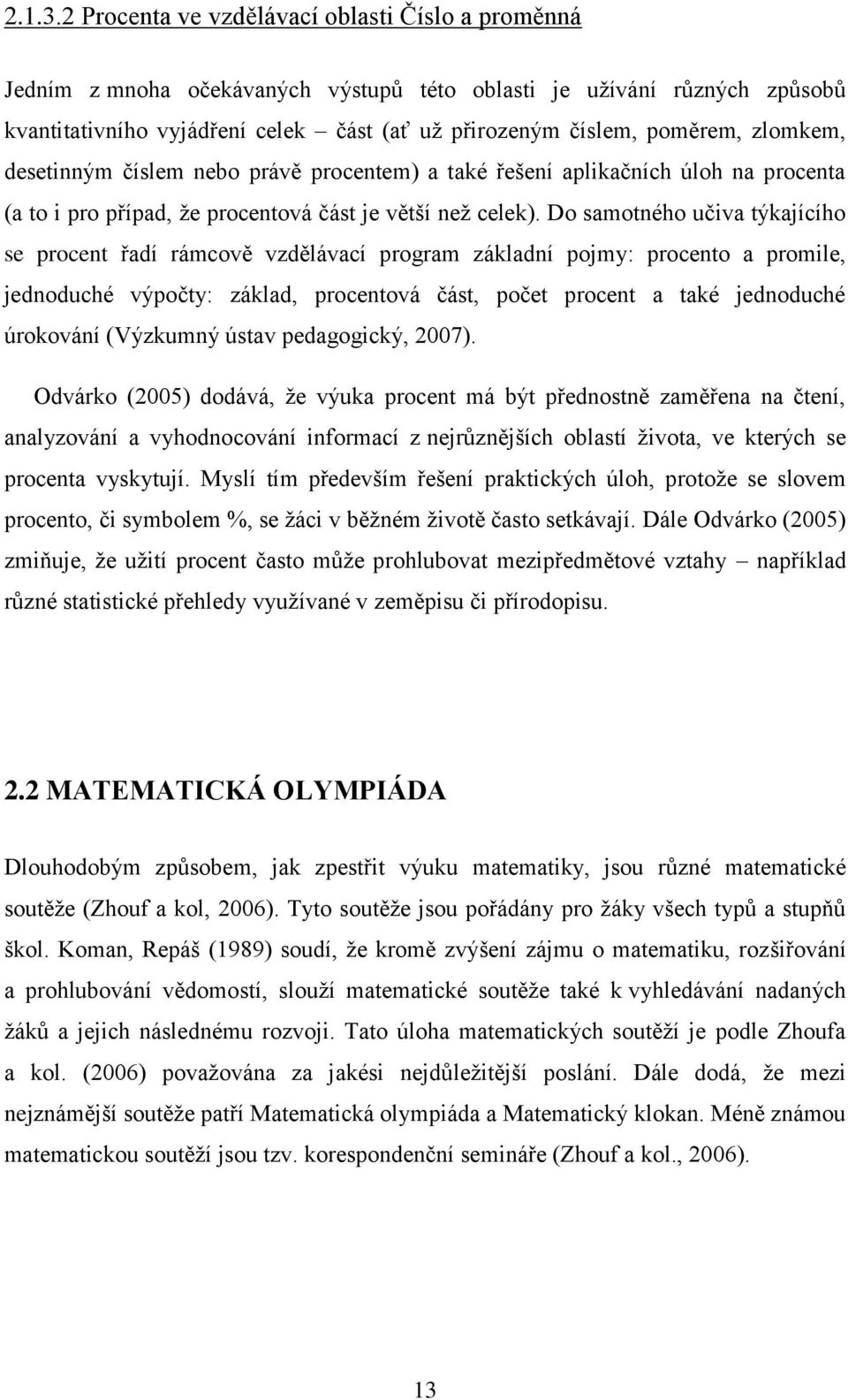 2.1.3.2 Procenta ve vzdělávací oblasti Číslo a proměnná

Jedním z mnoha očekávaných výstupů této oblasti je užívání různých způsobů kvantitativního vyjádření celek – část (ať už přirozeným číslem, poměrem, zlomkem, desetinným číslem nebo právě procentem) a také řešení aplikačních úloh na procenta (a to i pro případ, že procentová část je větší než celek). Do samotného učiva týkajícího se procent řadí rámcově vzdělávací program základní pojmy: procento a promile, jednoduché výpočty: základ, procentová část, počet procent a také jednoduché úrokování (Výzkumný ústav pedagogický, 2007).

Odvárko (2005) dodává, že výuka procent má být přednostně zaměřena na čtení, analyzování a vyhodnocování informací z nejrůznějších oblastí života, ve kterých se procenta vyskytují. Myslí tím především řešení praktických úloh, protože se slovem procento, či symbolem %, se žáci v běžném životě často setkávají. Dále Odvárko (2005) zmiňuje, že užití procent často může prohlubovat mezipředmětové vztahy – například různé statistické přehledy využívané v zeměpisu či přírodopisu.

2.2 MATEMATICKÁ OLYMPIÁDA

Dlouhodobým způsobem, jak zpestřit výuku matematiky, jsou různé matematické soutěže (Zhouf a kol, 2006). Tyto soutěže jsou pořádány pro žáky všech typů a stupňů škol. Koman, Repáš (1989) soudí, že kromě zvýšení zájmu o matematiku, rozšiřování a prohlubování vědomostí, slouží matematické soutěže také k vyhledávání nadaných žáků a jejich následnému rozvoji. Tato úloha matematických soutěží je podle Zhoufa a kol. (2006) považována za jakési nejdůležitější poslání. Dále dodá, že mezi nejznámější soutěže patří Matematická olympiáda a Matematický klokan. Méně známou matematickou soutěží jsou tzv. korespondenční semináře (Zhouf a kol., 2006).

13